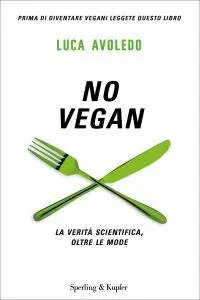 PRIMA DI DIVENTARE VEGANI LEGGETE QUESTO LIBRO

LUCA AVOLEDO

NO VEGAN

LA VERITÀ SCIENTIFICA, OLTRE LE MODE

Sperling & Kupfer